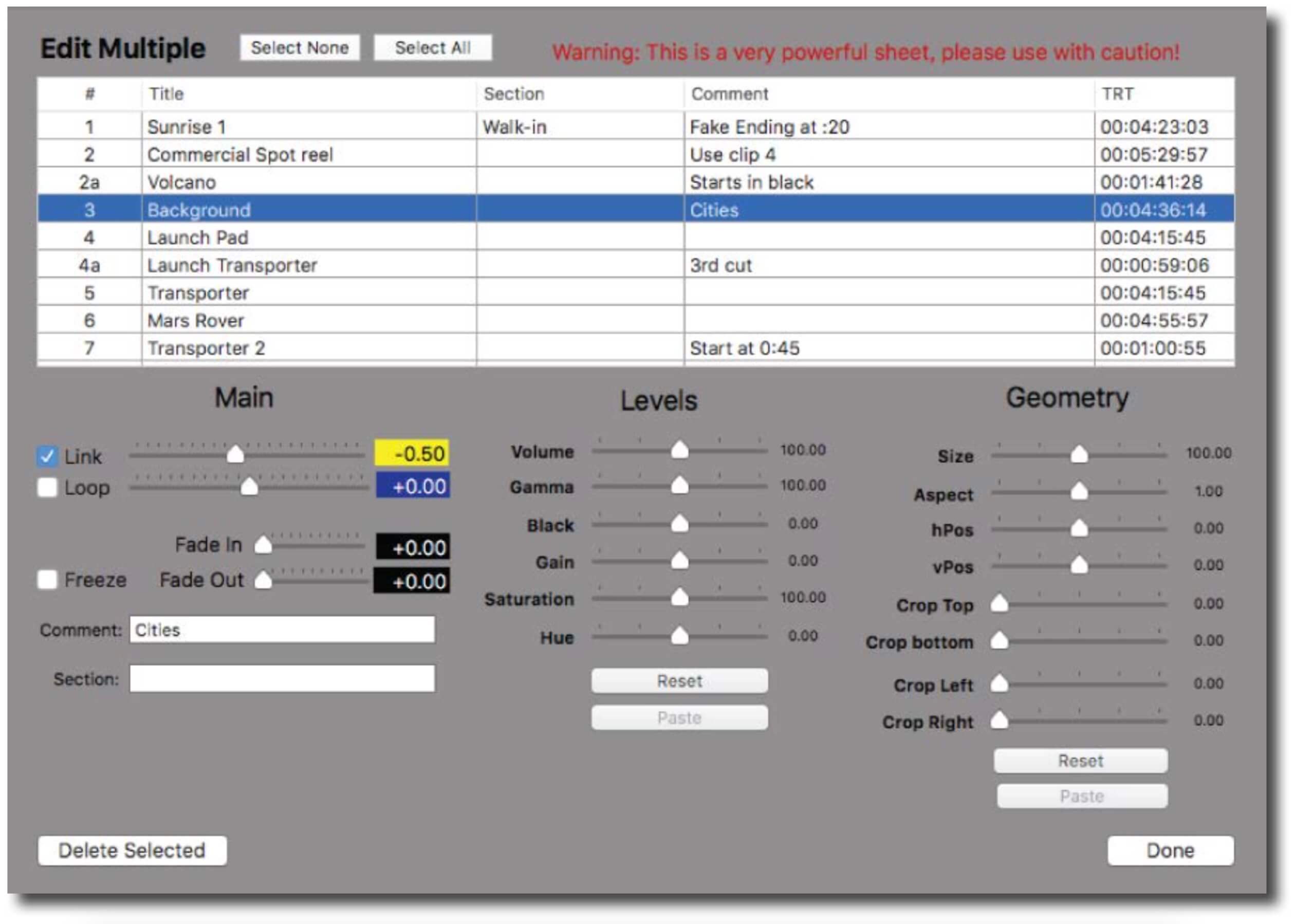 Edit Multiple Select None Select All Warning: This is a very powerful sheet, please use with caution!

| # | Title | Section | Comment | TRT |
|---|---|---|---|---|
| 1 | Sunrise 1 | Walk-in | Fake Ending at :20 | 00:04:23:03 |
| 2 | Commercial Spot reel | | Use clip 4 | 00:05:29:57 |
| 2a | Volcano | | Starts in black | 00:01:41:28 |
| 3 | Background | | Cities | 00:04:36:14 |
| 4 | Launch Pad | | | 00:04:15:45 |
| 4a | Launch Transporter | | 3rd cut | 00:00:59:06 |
| 5 | Transporter | | | 00:04:15:45 |
| 6 | Mars Rover | | | 00:04:55:57 |
| 7 | Transporter 2 | | Start at 0:45 | 00:01:00:55 |

Main

Link -0.50
Loop +0.00
Fade In +0.00
Freeze Fade Out +0.00
Comment: Cities
Section:

Levels

Volume 100.00
Gamma 100.00
Black 0.00
Gain 0.00
Saturation 100.00
Hue 0.00
Reset
Paste

Geometry

Size 100.00
Aspect 1.00
hPos 0.00
vPos 0.00
Crop Top 0.00
Crop bottom 0.00
Crop Left 0.00
Crop Right 0.00
Reset
Paste

Delete Selected Done